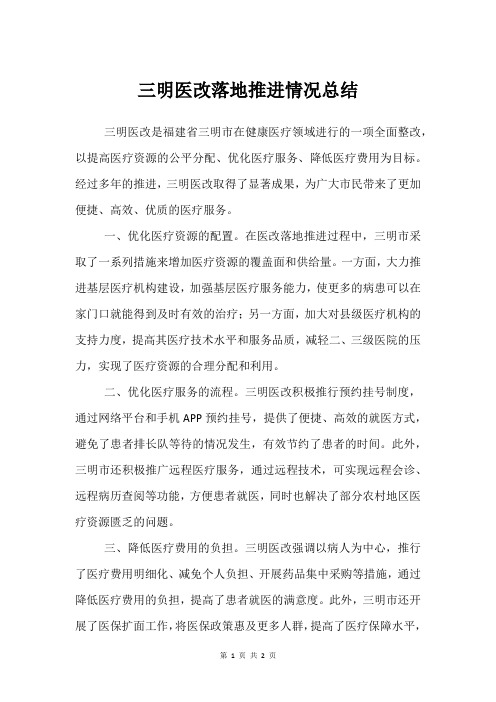 三明医改落地推进情况总结

三明医改是福建省三明市在健康医疗领域进行的一项全面整改，以提高医疗资源的公平分配、优化医疗服务、降低医疗费用为目标。经过多年的推进，三明医改取得了显著成果，为广大市民带来了更加便捷、高效、优质的医疗服务。

一、优化医疗资源的配置。在医改落地推进过程中，三明市采取了一系列措施来增加医疗资源的覆盖面和供给量。一方面，大力推进基层医疗机构建设，加强基层医疗服务能力，使更多的病患可以在家门口就能得到及时有效的治疗；另一方面，加大对县级医疗机构的支持力度，提高其医疗技术水平和服务品质，减轻二、三级医院的压力，实现了医疗资源的合理分配和利用。

二、优化医疗服务的流程。三明医改积极推行预约挂号制度，通过网络平台和手机APP预约挂号，提供了便捷、高效的就医方式，避免了患者排长队等待的情况发生，有效节约了患者的时间。此外，三明市还积极推广远程医疗服务，通过远程技术，可实现远程会诊、远程病历查阅等功能，方便患者就医，同时也解决了部分农村地区医疗资源匮乏的问题。

三、降低医疗费用的负担。三明医改强调以病人为中心，推行了医疗费用明细化、减免个人负担、开展药品集中采购等措施，通过降低医疗费用的负担，提高了患者就医的满意度。此外，三明市还开展了医保扩面工作，将医保政策惠及更多人群，提高了医疗保障水平，

第 1 页 共 2 页